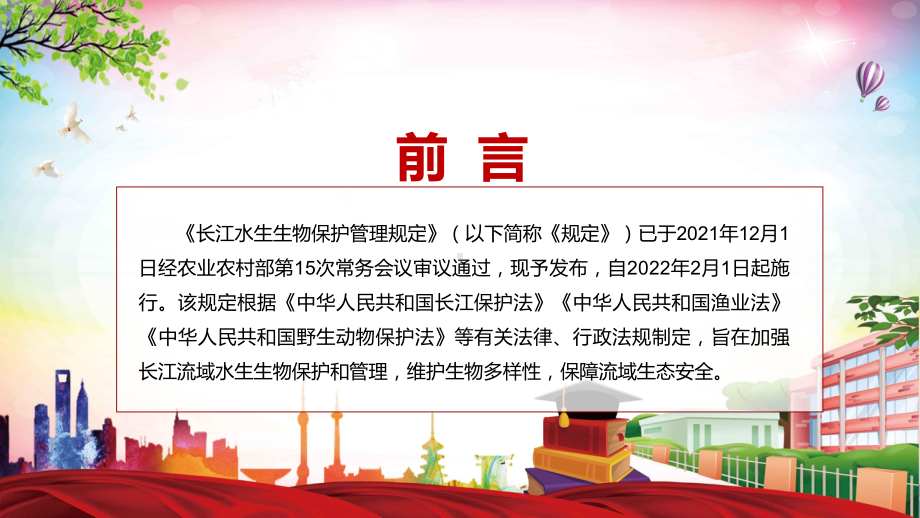 前 言

《长江水生生物保护管理规定》（以下简称《规定》）已于2021年12月1日经农业农村部第15次常务会议审议通过，现予发布，自2022年2月1日起施行。该规定根据《中华人民共和国长江保护法》《中华人民共和国渔业法》《中华人民共和国野生动物保护法》等有关法律、行政法规制定，旨在加强长江流域水生生物保护和管理，维护生物多样性，保障流域生态安全。